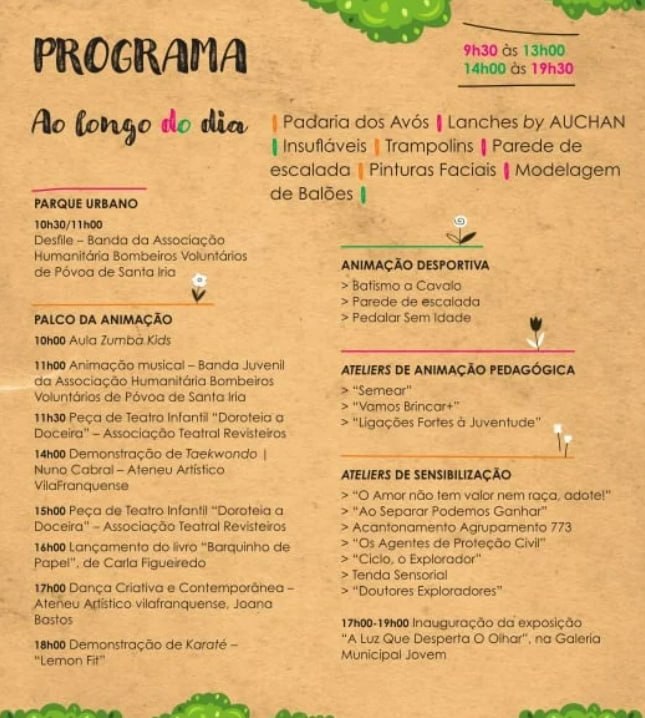 PROGRAMA

9h30 às 13h00
14h00 às 19h30

Ao longo do dia

| Padaria dos Avós | Lanches by AUCHAN | Insufláveis | Trampolins | Parede de escalada | Pinturas Faciais | Modelagem de Balões |

PARQUE URBANO

10h30/11h00
Desfile – Banda da Associação Humanitária Bombeiros Voluntários de Póvoa de Santa Iria

PALCO DA ANIMAÇÃO

10h00 Aula Zumba Kids

11h00 Animação musical – Banda Juvenil da Associação Humanitária Bombeiros Voluntários de Póvoa de Santa Iria

11h30 Peça de Teatro Infantil "Doroteia a Doceira" – Associação Teatral Revisteiros

14h00 Demonstração de Taekwondo | Nuno Cabral – Ateneu Artístico VilaFranquense

15h00 Peça de Teatro Infantil "Doroteia a Doceira" – Associação Teatral Revisteiros

16h00 Lançamento do livro "Barquinho de Papel", de Carla Figueiredo

17h00 Dança Criativa e Contemporânea – Ateneu Artístico vilafranquense, Joana Bastos

18h00 Demonstração de Karaté – "Lemon Fit"

ANIMAÇÃO DESPORTIVA

> Batismo a Cavalo
> Parede de escalada
> Pedalar Sem Idade

ATELIERS DE ANIMAÇÃO PEDAGÓGICA

> "Semear"
> "Vamos Brincar+"
> "Ligações Fortes à Juventude"

ATELIERS DE SENSIBILIZAÇÃO

> "O Amor não tem valor nem raça, adote!"
> "Ao Separar Podemos Ganhar"
> Acantonamento Agrupamento 773
> "Os Agentes de Proteção Civil"
> "Ciclo, o Explorador"
> Tenda Sensorial
> "Doutores Exploradores"

17h00-19h00 Inauguração da exposição "A Luz Que Desperta O Olhar", na Galeria Municipal Jovem